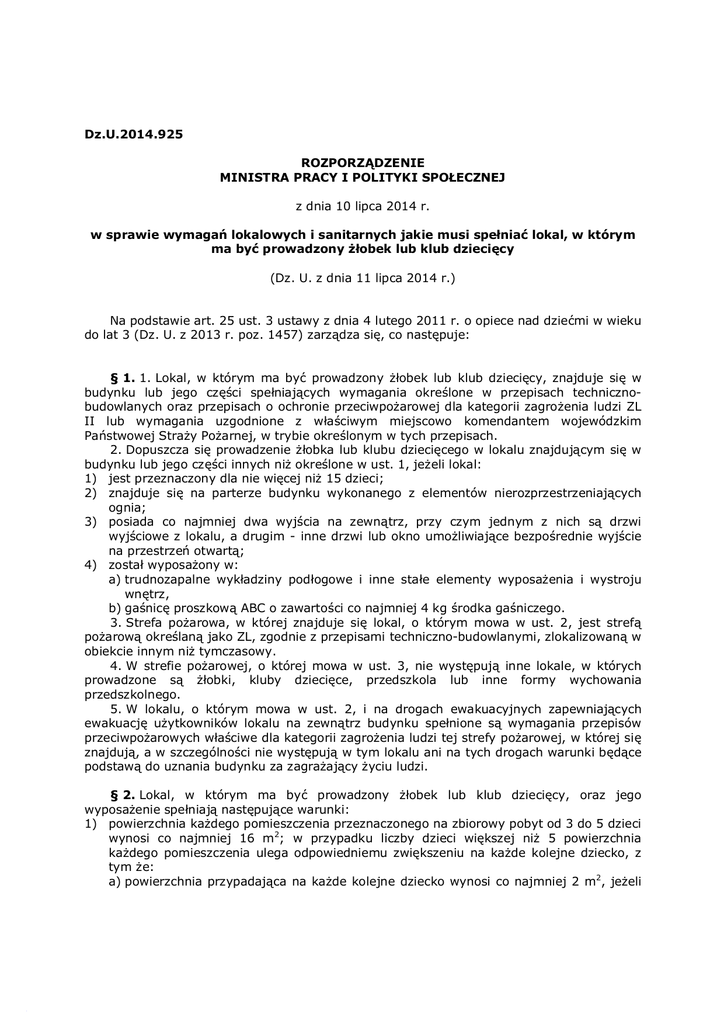 Dz.U.2014.925

ROZPORZĄDZENIE
MINISTRA PRACY I POLITYKI SPOŁECZNEJ

z dnia 10 lipca 2014 r.

w sprawie wymagań lokalowych i sanitarnych jakie musi spełniać lokal, w którym ma być prowadzony żłobek lub klub dziecięcy

(Dz. U. z dnia 11 lipca 2014 r.)

Na podstawie art. 25 ust. 3 ustawy z dnia 4 lutego 2011 r. o opiece nad dziećmi w wieku do lat 3 (Dz. U. z 2013 r. poz. 1457) zarządza się, co następuje:

§ 1. 1. Lokal, w którym ma być prowadzony żłobek lub klub dziecięcy, znajduje się w budynku lub jego części spełniających wymagania określone w przepisach techniczno-budowlanych oraz przepisach o ochronie przeciwpożarowej dla kategorii zagrożenia ludzi ZL II lub wymagania uzgodnione z właściwym miejscowo komendantem wojewódzkim Państwowej Straży Pożarnej, w trybie określonym w tych przepisach.
2. Dopuszcza się prowadzenie żłobka lub klubu dziecięcego w lokalu znajdującym się w budynku lub jego części innych niż określone w ust. 1, jeżeli lokal:
1) jest przeznaczony dla nie więcej niż 15 dzieci;
2) znajduje się na parterze budynku wykonanego z elementów nierozprzestrzeniających ognia;
3) posiada co najmniej dwa wyjścia na zewnątrz, przy czym jednym z nich są drzwi wyjściowe z lokalu, a drugim - inne drzwi lub okno umożliwiające bezpośrednie wyjście na przestrzeń otwartą;
4) został wyposażony w:
a) trudnozapalne wykładziny podłogowe i inne stałe elementy wyposażenia i wystroju wnętrz,
b) gaśnicę proszkową ABC o zawartości co najmniej 4 kg środka gaśniczego.
3. Strefa pożarowa, w której znajduje się lokal, o którym mowa w ust. 2, jest strefą pożarową określaną jako ZL, zgodnie z przepisami techniczno-budowlanymi, zlokalizowaną w obiekcie innym niż tymczasowy.
4. W strefie pożarowej, o której mowa w ust. 3, nie występują inne lokale, w których prowadzone są żłobki, kluby dziecięce, przedszkola lub inne formy wychowania przedszkolnego.
5. W lokalu, o którym mowa w ust. 2, i na drogach ewakuacyjnych zapewniających ewakuację użytkowników lokalu na zewnątrz budynku spełnione są wymagania przepisów przeciwpożarowych właściwe dla kategorii zagrożenia ludzi tej strefy pożarowej, w której się znajdują, a w szczególności nie występują w tym lokalu ani na tych drogach warunki będące podstawą do uznania budynku za zagrażający życiu ludzi.

§ 2. Lokal, w którym ma być prowadzony żłobek lub klub dziecięcy, oraz jego wyposażenie spełniają następujące warunki:
1) powierzchnia każdego pomieszczenia przeznaczonego na zbiorowy pobyt od 3 do 5 dzieci wynosi co najmniej 16 $m^2$; w przypadku liczby dzieci większej niż 5 powierzchnia każdego pomieszczenia ulega odpowiedniemu zwiększeniu na każde kolejne dziecko, z tym że:
a) powierzchnia przypadająca na każde kolejne dziecko wynosi co najmniej 2 $m^2$, jeżeli